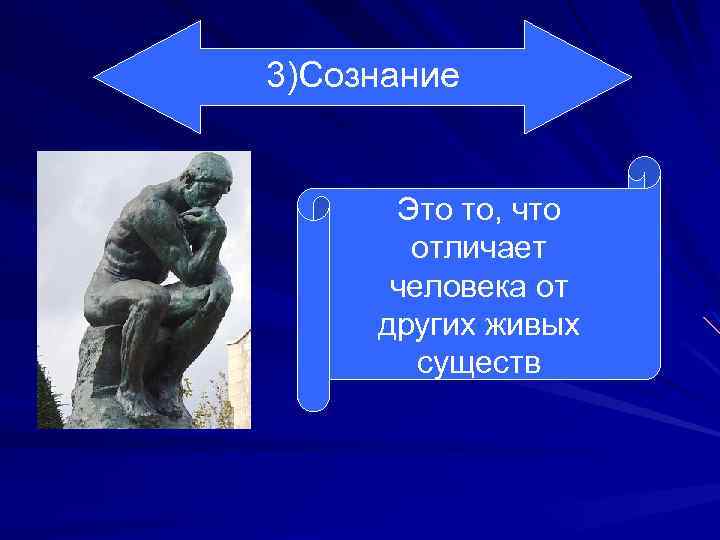 3)Сознание

Это то, что отличает человека от других живых существ